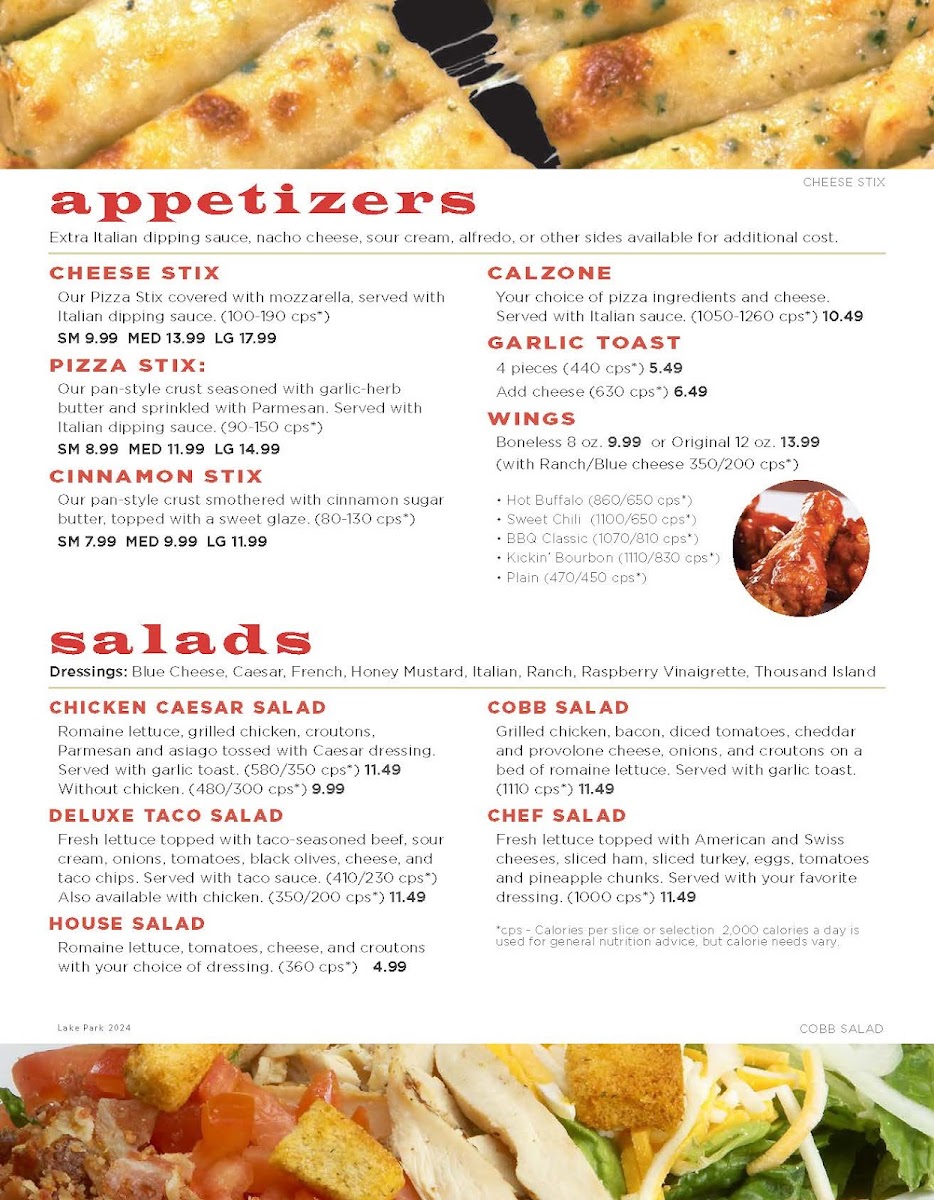 CHEESE STIX

appetizers

Extra Italian dipping sauce, nacho cheese, sour cream, alfredo, or other sides available for additional cost.

CHEESE STIX
Our Pizza Stix covered with mozzarella, served with Italian dipping sauce. (100-190 cps*)
SM 9.99 MED 13.99 LG 17.99

PIZZA STIX:
Our pan-style crust seasoned with garlic-herb butter and sprinkled with Parmesan. Served with Italian dipping sauce. (90-150 cps*)
SM 8.99 MED 11.99 LG 14.99

CINNAMON STIX
Our pan-style crust smothered with cinnamon sugar butter, topped with a sweet glaze. (80-130 cps*)
SM 7.99 MED 9.99 LG 11.99

CALZONE
Your choice of pizza ingredients and cheese. Served with Italian sauce. (1050-1260 cps*) 10.49

GARLIC TOAST
4 pieces (440 cps*) 5.49
Add cheese (630 cps*) 6.49

WINGS
Boneless 8 oz. 9.99 or Original 12 oz. 13.99
(with Ranch/Blue cheese 350/200 cps*)

• Hot Buffalo (860/650 cps*)
• Sweet Chili (1100/650 cps*)
• BBQ Classic (1070/810 cps*)
• Kickin' Bourbon (1110/830 cps*)
• Plain (470/450 cps*)

salads

Dressings: Blue Cheese, Caesar, French, Honey Mustard, Italian, Ranch, Raspberry Vinaigrette, Thousand Island

CHICKEN CAESAR SALAD
Romaine lettuce, grilled chicken, croutons, Parmesan and asiago tossed with Caesar dressing. Served with garlic toast. (580/350 cps*) 11.49
Without chicken. (480/300 cps*) 9.99

DELUXE TACO SALAD
Fresh lettuce topped with taco-seasoned beef, sour cream, onions, tomatoes, black olives, cheese, and taco chips. Served with taco sauce. (410/230 cps*)
Also available with chicken. (350/200 cps*) 11.49

HOUSE SALAD
Romaine lettuce, tomatoes, cheese, and croutons with your choice of dressing. (360 cps*) 4.99

COBB SALAD
Grilled chicken, bacon, diced tomatoes, cheddar and provolone cheese, onions, and croutons on a bed of romaine lettuce. Served with garlic toast. (1110 cps*) 11.49

CHEF SALAD
Fresh lettuce topped with American and Swiss cheeses, sliced ham, sliced turkey, eggs, tomatoes and pineapple chunks. Served with your favorite dressing. (1000 cps*) 11.49

*cps - Calories per slice or selection 2,000 calories a day is used for general nutrition advice, but calorie needs vary.

Lake Park 2024

COBB SALAD